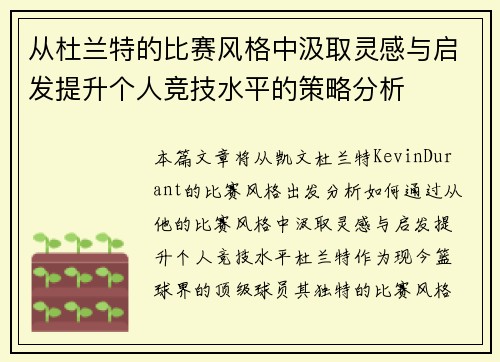 从杜兰特的比赛风格中汲取灵感与启发提升个人竞技水平的策略分析

本篇文章将从凯文杜兰特KevinDurant的比赛风格出发分析如何通过从他的比赛风格中汲取灵感与启发提升个人竞技水平杜兰特作为现今篮球界的顶级球员其独特的比赛风格